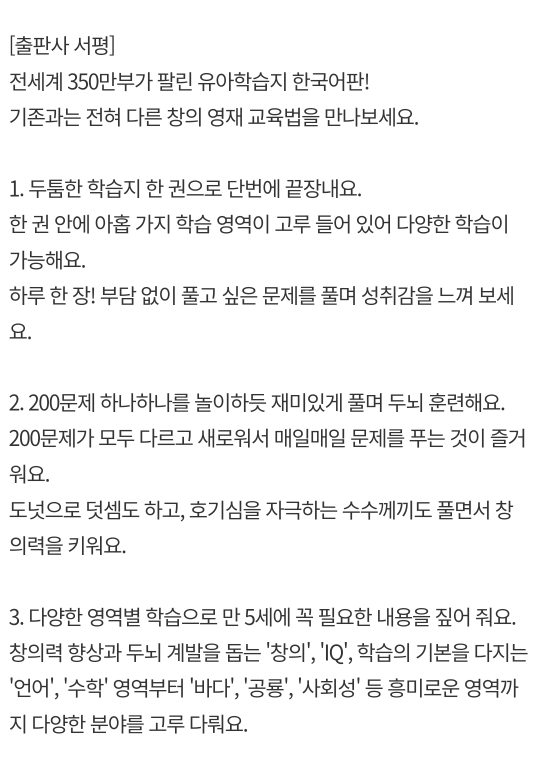 [출판사 서평]
전세계 350만부가 팔린 유아학습지 한국어판!
기존과는 전혀 다른 창의 영재 교육법을 만나보세요.

1. 두툼한 학습지 한 권으로 단번에 끝장내요.
한 권 안에 아홉 가지 학습 영역이 고루 들어 있어 다양한 학습이 가능해요.
하루 한 장! 부담 없이 풀고 싶은 문제를 풀며 성취감을 느껴 보세요.

2. 200문제 하나하나를 놀이하듯 재미있게 풀며 두뇌 훈련해요.
200문제가 모두 다르고 새로워서 매일매일 문제를 푸는 것이 즐거워요.
도넛으로 덧셈도 하고, 호기심을 자극하는 수수께끼도 풀면서 창의력을 키워요.

3. 다양한 영역별 학습으로 만 5세에 꼭 필요한 내용을 짚어 줘요.
창의력 향상과 두뇌 계발을 돕는 '창의', 'IQ', 학습의 기본을 다지는 '언어', '수학' 영역부터 '바다', '공룡', '사회성' 등 흥미로운 영역까지 다양한 분야를 고루 다뤄요.